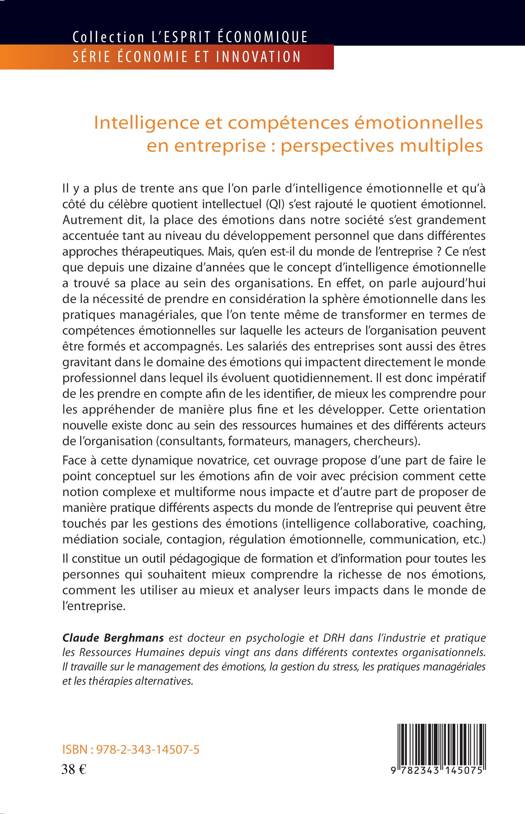 Collection L'ESPRIT ÉCONOMIQUE
SÉRIE ÉCONOMIE ET INNOVATION

Intelligence et compétences émotionnelles en entreprise : perspectives multiples

Il y a plus de trente ans que l'on parle d'intelligence émotionnelle et qu'à côté du célèbre quotient intellectuel (QI) s'est rajouté le quotient émotionnel. Autrement dit, la place des émotions dans notre société s'est grandement accentuée tant au niveau du développement personnel que dans différentes approches thérapeutiques. Mais, qu'en est-il du monde de l'entreprise ? Ce n'est que depuis une dizaine d'années que le concept d'intelligence émotionnelle a trouvé sa place au sein des organisations. En effet, on parle aujourd'hui de la nécessité de prendre en considération la sphère émotionnelle dans les pratiques managériales, que l'on tente même de transformer en termes de compétences émotionnelles sur laquelle les acteurs de l'organisation peuvent être formés et accompagnés. Les salariés des entreprises sont aussi des êtres gravitant dans le domaine des émotions qui impactent directement le monde professionnel dans lequel ils évoluent quotidiennement. Il est donc impératif de les prendre en compte afin de les identifier, de mieux les comprendre pour les appréhender de manière plus fine et les développer. Cette orientation nouvelle existe donc au sein des ressources humaines et des différents acteurs de l'organisation (consultants, formateurs, managers, chercheurs).

Face à cette dynamique novatrice, cet ouvrage propose d'une part de faire le point conceptuel sur les émotions afin de voir avec précision comment cette notion complexe et multiforme nous impacte et d'autre part de proposer de manière pratique différents aspects du monde de l'entreprise qui peuvent être touchés par les gestions des émotions (intelligence collaborative, coaching, médiation sociale, contagion, régulation émotionnelle, communication, etc.)

Il constitue un outil pédagogique de formation et d'information pour toutes les personnes qui souhaitent mieux comprendre la richesse de nos émotions, comment les utiliser au mieux et analyser leurs impacts dans le monde de l'entreprise.

Claude Berghmans est docteur en psychologie et DRH dans l'industrie et pratique les Ressources Humaines depuis vingt ans dans différents contextes organisationnels. Il travaille sur le management des émotions, la gestion du stress, les pratiques managériales et les thérapies alternatives.

ISBN : 978-2-343-14507-5
38 €

9 782343 145075